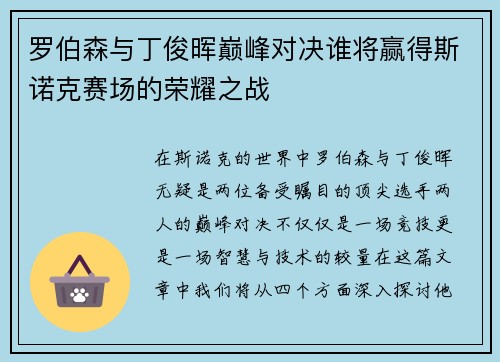 罗伯森与丁俊晖巅峰对决谁将赢得斯诺克赛场的荣耀之战

在斯诺克的世界中罗伯森与丁俊晖无疑是两位备受瞩目的顶尖选手两人的巅峰对决不仅仅是一场竞技更是一场智慧与技术的较量在这篇文章中我们将从四个方面深入探讨他